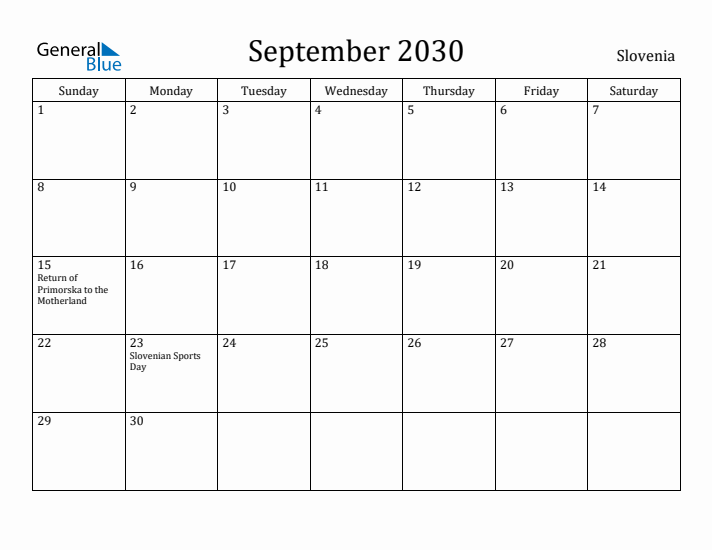 General Blue

September 2030

Slovenia

| Sunday | Monday | Tuesday | Wednesday | Thursday | Friday | Saturday |
|---|---|---|---|---|---|---|
| 1 | 2 | 3 | 4 | 5 | 6 | 7 |
| 8 | 9 | 10 | 11 | 12 | 13 | 14 |
| 15 Return of Primorska to the Motherland | 16 | 17 | 18 | 19 | 20 | 21 |
| 22 | 23 Slovenian Sports Day | 24 | 25 | 26 | 27 | 28 |
| 29 | 30 | | | | | |